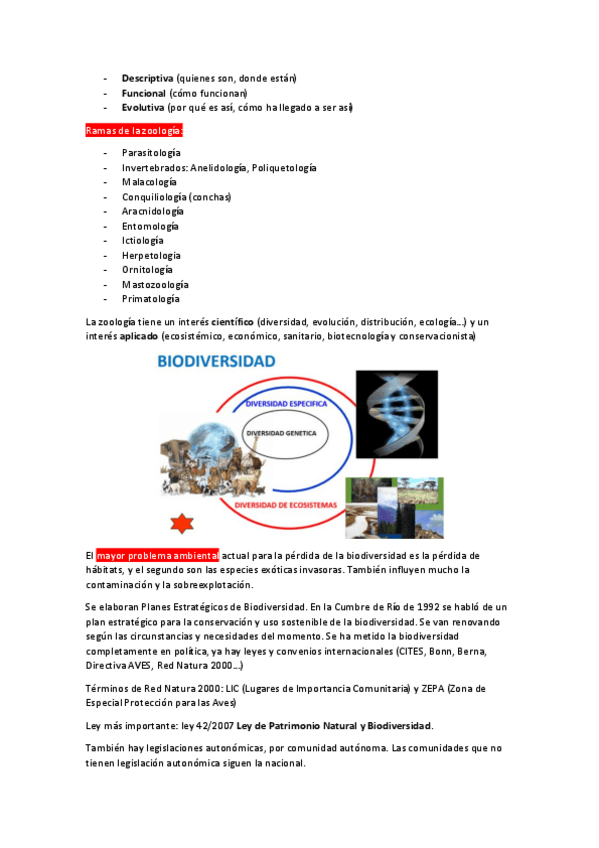 - Descriptiva (quienes son, donde están)
- Funcional (cómo funcionan)
- Evolutiva (por qué es así, cómo ha llegado a ser así)

Ramas de la zoología:

- Parasitología
- Invertebrados: Anelidología, Poliquetología
- Malacología
- Conquiliología (conchas)
- Aracnidología
- Entomología
- Ictiología
- Herpetologia
- Ornitología
- Mastozoología
- Primatología

La zoología tiene un interés científico (diversidad, evolución, distribución, ecología...) y un interés aplicado (ecosistémico, económico, sanitario, biotecnología y conservacionista)

BIODIVERSIDAD

DIVERSIDAD ESPECIFICA

DIVERSIDAD GENETICA

DIVERSIDAD DE ECOSISTEMAS

El mayor problema ambiental actual para la pérdida de la biodiversidad es la pérdida de hábitats, y el segundo son las especies exóticas invasoras. También influyen mucho la contaminación y la sobreexplotación.

Se elaboran Planes Estratégicos de Biodiversidad. En la Cumbre de Río de 1992 se habló de un plan estratégico para la conservación y uso sostenible de la biodiversidad. Se van renovando según las circunstancias y necesidades del momento. Se ha metido la biodiversidad completamente en política, ya hay leyes y convenios internacionales (CITES, Bonn, Berna, Directiva AVES, Red Natura 2000...)

Términos de Red Natura 2000: LIC (Lugares de Importancia Comunitaria) y ZEPA (Zona de Especial Protección para las Aves)

Ley más importante: ley 42/2007 Ley de Patrimonio Natural y Biodiversidad.

También hay legislaciones autonómicas, por comunidad autónoma. Las comunidades que no tienen legislación autonómica siguen la nacional.